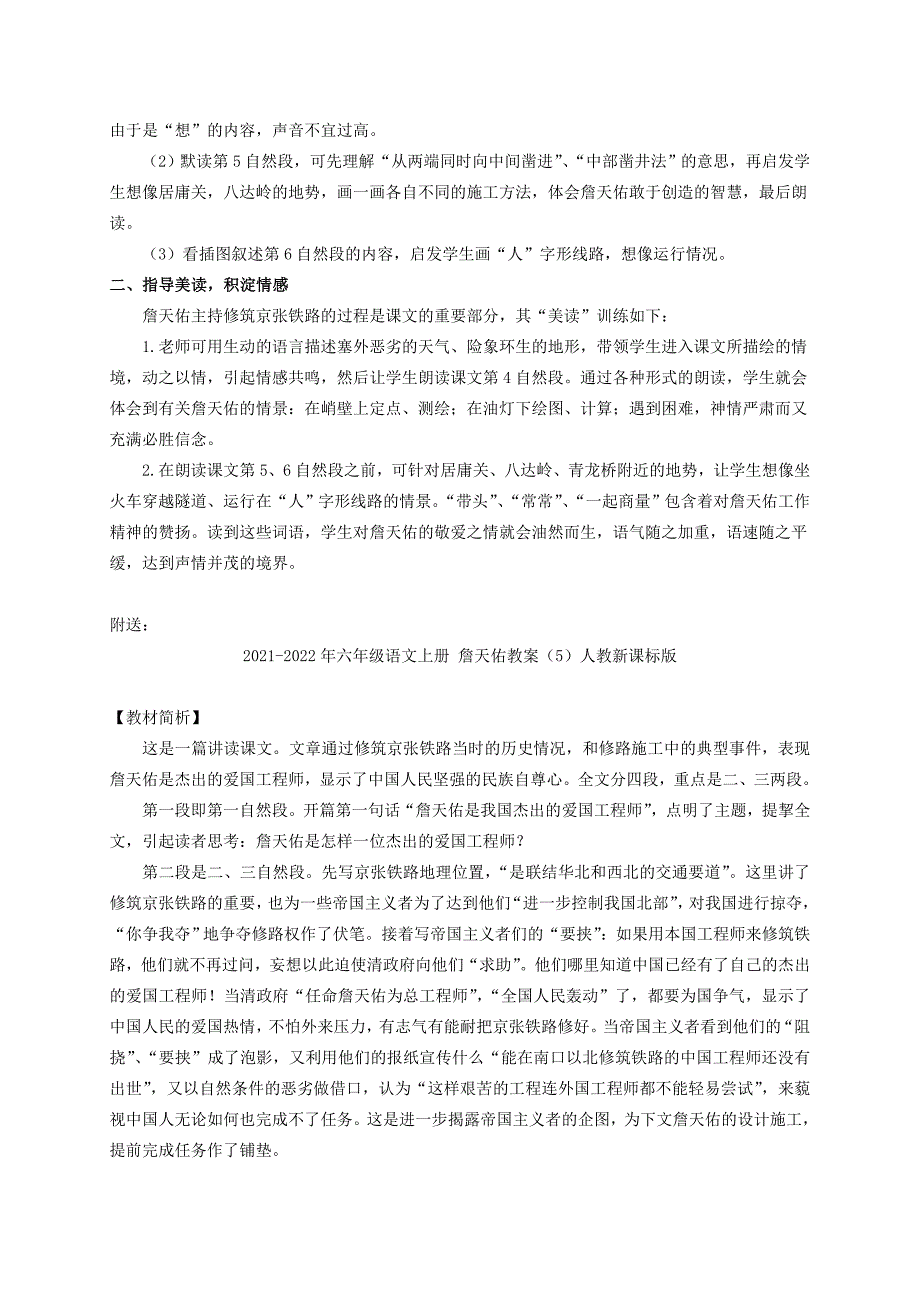 由于是“想”的内容，声音不宜过高。

（2）默读第5自然段，可先理解“从两端同时向中间凿进”、“中部凿井法”的意思，再启发学生想像居庸关，八达岭的地势，画一画各自不同的施工方法，体会詹天佑敢于创造的智慧，最后朗读。

（3）看插图叙述第6自然段的内容，启发学生画“人”字形线路，想像运行情况。

二、指导美读，积淀情感

詹天佑主持修筑京张铁路的过程是课文的重要部分，其“美读”训练如下：

1.老师可用生动的语言描述塞外恶劣的天气、险象环生的地形，带领学生进入课文所描绘的情境，动之以情，引起情感共鸣，然后让学生朗读课文第4自然段。通过各种形式的朗读，学生就会体会到有关詹天佑的情景：在峭壁上定点、测绘；在油灯下绘图、计算；遇到困难，神情严肃而又充满必胜信念。

2.在朗读课文第5、6自然段之前，可针对居庸关、八达岭、青龙桥附近的地势，让学生想像坐火车穿越隧道、运行在“人”字形线路的情景。“带头”、“常常”、“一起商量”包含着对詹天佑工作精神的赞扬。读到这些词语，学生对詹天佑的敬爱之情就会油然而生，语气随之加重，语速随之平缓，达到声情并茂的境界。

附送：

2021-2022年六年级语文上册 詹天佑教案（5）人教新课标版

【教材简析】

这是一篇讲读课文。文章通过修筑京张铁路当时的历史情况，和修路施工中的典型事件，表现詹天佑是杰出的爱国工程师，显示了中国人民坚强的民族自尊心。全文分四段，重点是二、三两段。

第一段即第一自然段。开篇第一句话“詹天佑是我国杰出的爱国工程师”，点明了主题，提挈全文，引起读者思考：詹天佑是怎样一位杰出的爱国工程师？

第二段是二、三自然段。先写京张铁路地理位置，“是联结华北和西北的交通要道”。这里讲了修筑京张铁路的重要，也为一些帝国主义者为了达到他们“进一步控制我国北部”，对我国进行掠夺，“你争我夺”地争夺修路权作了伏笔。接着写帝国主义者们的“要挟”：如果用本国工程师来修筑铁路，他们就不再过问，妄想以此迫使清政府向他们“求助”。他们哪里知道中国已经有了自己的杰出的爱国工程师！当清政府“任命詹天佑为总工程师”，“全国人民轰动”了，都要为国争气，显示了中国人民的爱国热情，不怕外来压力，有志气有能耐把京张铁路修好。当帝国主义者看到他们的“阻挠”、“要挟”成了泡影，又利用他们的报纸宣传什么“能在南口以北修筑铁路的中国工程师还没有出世”，又以自然条件的恶劣做借口，认为“这样艰苦的工程连外国工程师都不能轻易尝试”，来藐视中国人无论如何也完成不了任务。这是进一步揭露帝国主义者的企图，为下文詹天佑的设计施工，提前完成任务作了铺垫。